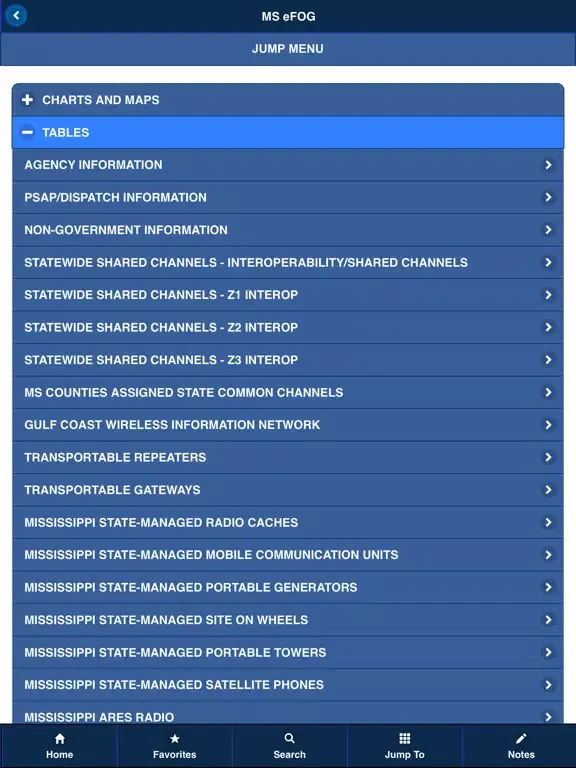 MS eFOG

JUMP MENU

CHARTS AND MAPS

TABLES

AGENCY INFORMATION

PSAP/DISPATCH INFORMATION

NON-GOVERNMENT INFORMATION

STATEWIDE SHARED CHANNELS - INTEROPERABILITY/SHARED CHANNELS

STATEWIDE SHARED CHANNELS - Z1 INTEROP

STATEWIDE SHARED CHANNELS - Z2 INTEROP

STATEWIDE SHARED CHANNELS - Z3 INTEROP

MS COUNTIES ASSIGNED STATE COMMON CHANNELS

GULF COAST WIRELESS INFORMATION NETWORK

TRANSPORTABLE REPEATERS

TRANSPORTABLE GATEWAYS

MISSISSIPPI STATE-MANAGED RADIO CACHES

MISSISSIPPI STATE-MANAGED MOBILE COMMUNICATION UNITS

MISSISSIPPI STATE-MANAGED PORTABLE GENERATORS

MISSISSIPPI STATE-MANAGED SITE ON WHEELS

MISSISSIPPI STATE-MANAGED PORTABLE TOWERS

MISSISSIPPI STATE-MANAGED SATELLITE PHONES

MISSISSIPPI ARES RADIO

Home

Favorites

Search

Jump To

Notes